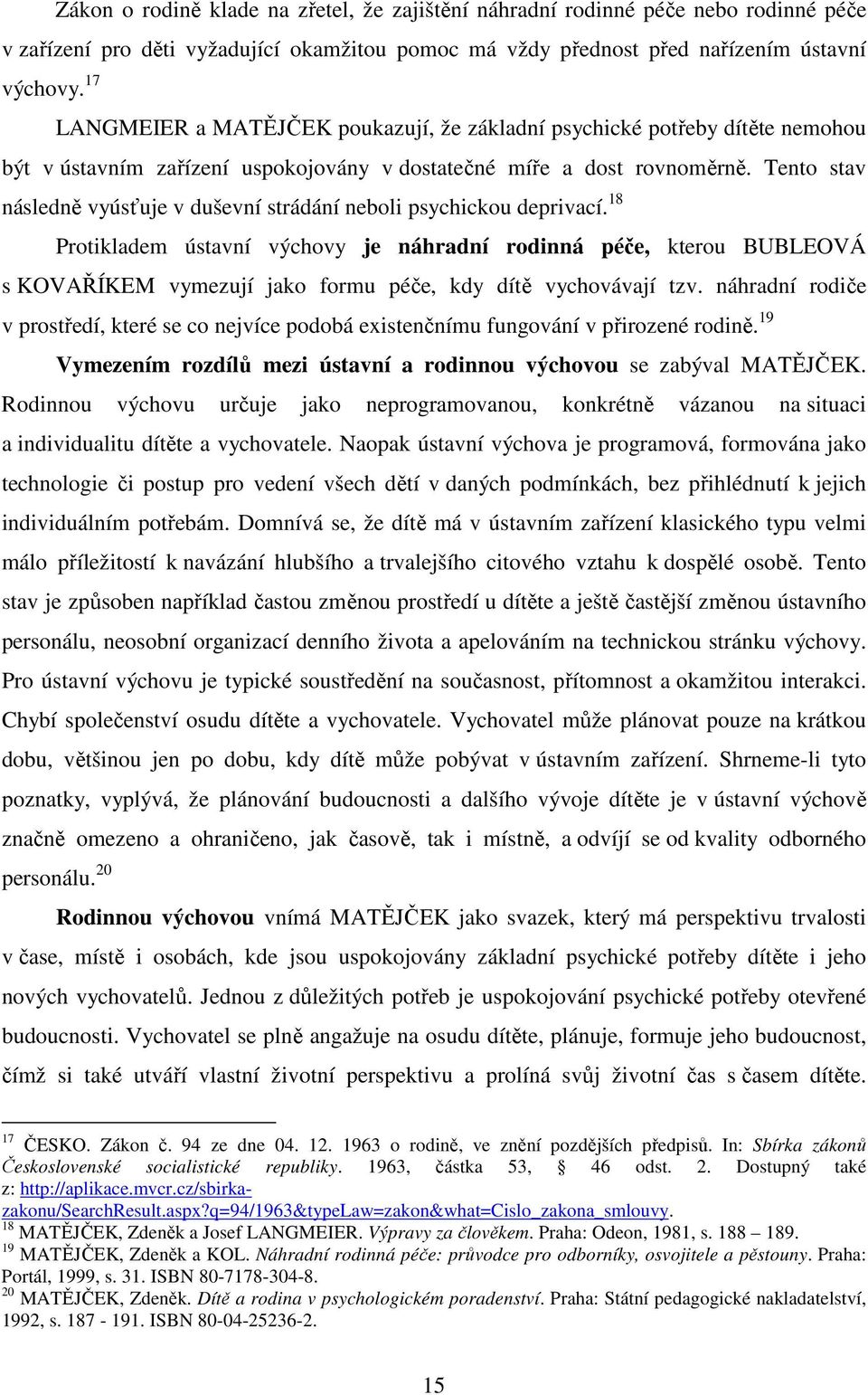 Zákon o rodině klade na zřetel, že zajištění náhradní rodinné péče nebo rodinné péče v zařízení pro děti vyžadující okamžitou pomoc má vždy přednost před nařízením ústavní výchovy.$^{17}$

LANGMEIER a MATĚJČEK poukazují, že základní psychické potřeby dítěte nemohou být v ústavním zařízení uspokojovány v dostatečné míře a dost rovnoměrně. Tento stav následně vyúsťuje v duševní strádání neboli psychickou deprivací.$^{18}$

Protikladem ústavní výchovy je náhradní rodinná péče, kterou BUBLEOVÁ s KOVAŘÍKEM vymezují jako formu péče, kdy dítě vychovávají tzv. náhradní rodiče v prostředí, které se co nejvíce podobá existenčnímu fungování v přirozené rodině.$^{19}$

Vymezením rozdílů mezi ústavní a rodinnou výchovou se zabýval MATĚJČEK. Rodinnou výchovu určuje jako neprogramovanou, konkrétně vázanou na situaci a individualitu dítěte a vychovatele. Naopak ústavní výchova je programová, formována jako technologie či postup pro vedení všech dětí v daných podmínkách, bez přihlédnutí k jejich individuálním potřebám. Domnívá se, že dítě má v ústavním zařízení klasického typu velmi málo příležitostí k navázání hlubšího a trvalejšího citového vztahu k dospělé osobě. Tento stav je způsoben například častou změnou prostředí u dítěte a ještě častější změnou ústavního personálu, neosobní organizací denního života a apelováním na technickou stránku výchovy. Pro ústavní výchovu je typické soustředění na současnost, přítomnost a okamžitou interakci. Chybí společenství osudu dítěte a vychovatele. Vychovatel může plánovat pouze na krátkou dobu, většinou jen po dobu, kdy dítě může pobývat v ústavním zařízení. Shrneme-li tyto poznatky, vyplývá, že plánování budoucnosti a dalšího vývoje dítěte je v ústavní výchově značně omezeno a ohraničeno, jak časově, tak i místně, a odvíjí se od kvality odborného personálu.$^{20}$

Rodinnou výchovou vnímá MATĚJČEK jako svazek, který má perspektivu trvalosti v čase, místě i osobách, kde jsou uspokojovány základní psychické potřeby dítěte i jeho nových vychovatelů. Jednou z důležitých potřeb je uspokojování psychické potřeby otevřené budoucnosti. Vychovatel se plně angažuje na osudu dítěte, plánuje, formuje jeho budoucnost, čímž si také utváří vlastní životní perspektivu a prolíná svůj životní čas s časem dítěte.

$^{17}$ ČESKO. Zákon č. 94 ze dne 04. 12. 1963 o rodině, ve znění pozdějších předpisů. In: Sbírka zákonů Československé socialistické republiky. 1963, částka 53, § 46 odst. 2. Dostupný také z: http://aplikace.mvcr.cz/sbirka-zakonu/SearchResult.aspx?q=94/1963&typeLaw=zakon&what=Cislo_zakona_smlouvy.
$^{18}$ MATĚJČEK, Zdeněk a Josef LANGMEIER. Výpravy za člověkem. Praha: Odeon, 1981, s. 188 – 189.
$^{19}$ MATĚJČEK, Zdeněk a KOL. Náhradní rodinná péče: průvodce pro odborníky, osvojitele a pěstouny. Praha: Portál, 1999, s. 31. ISBN 80-7178-304-8.
$^{20}$ MATĚJČEK, Zdeněk. Dítě a rodina v psychologickém poradenství. Praha: Státní pedagogické nakladatelství, 1992, s. 187 - 191. ISBN 80-04-25236-2.

15